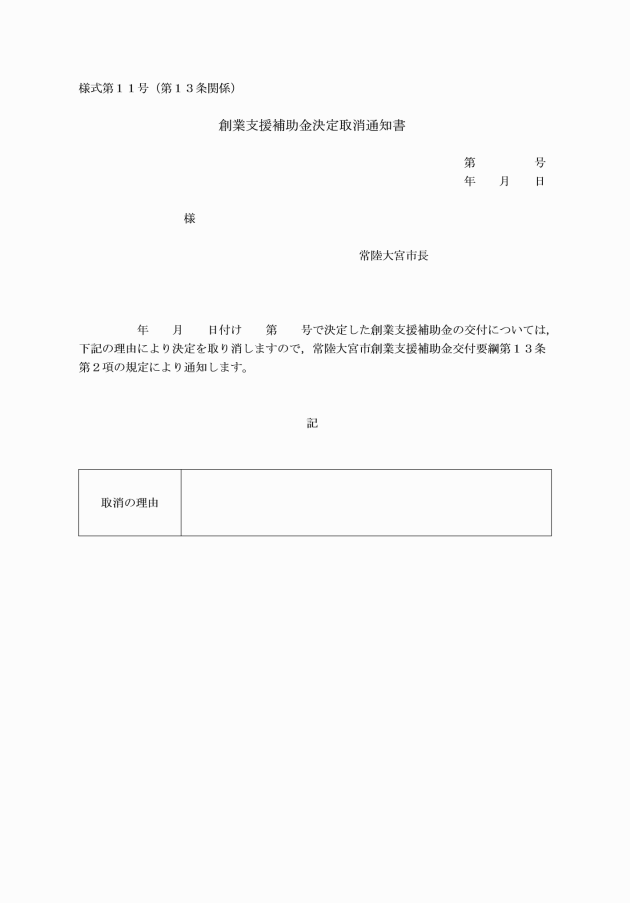 様式第１１号（第１３条関係）

創業支援補助金決定取消通知書

第　　　号
年　月　日

様

常陸大宮市長

年　月　日付け　第　号で決定した創業支援補助金の交付については，下記の理由により決定を取り消しますので，常陸大宮市創業支援補助金交付要綱第１３条第２項の規定により通知します。

記

| 取消の理由 |  |
|---|---|